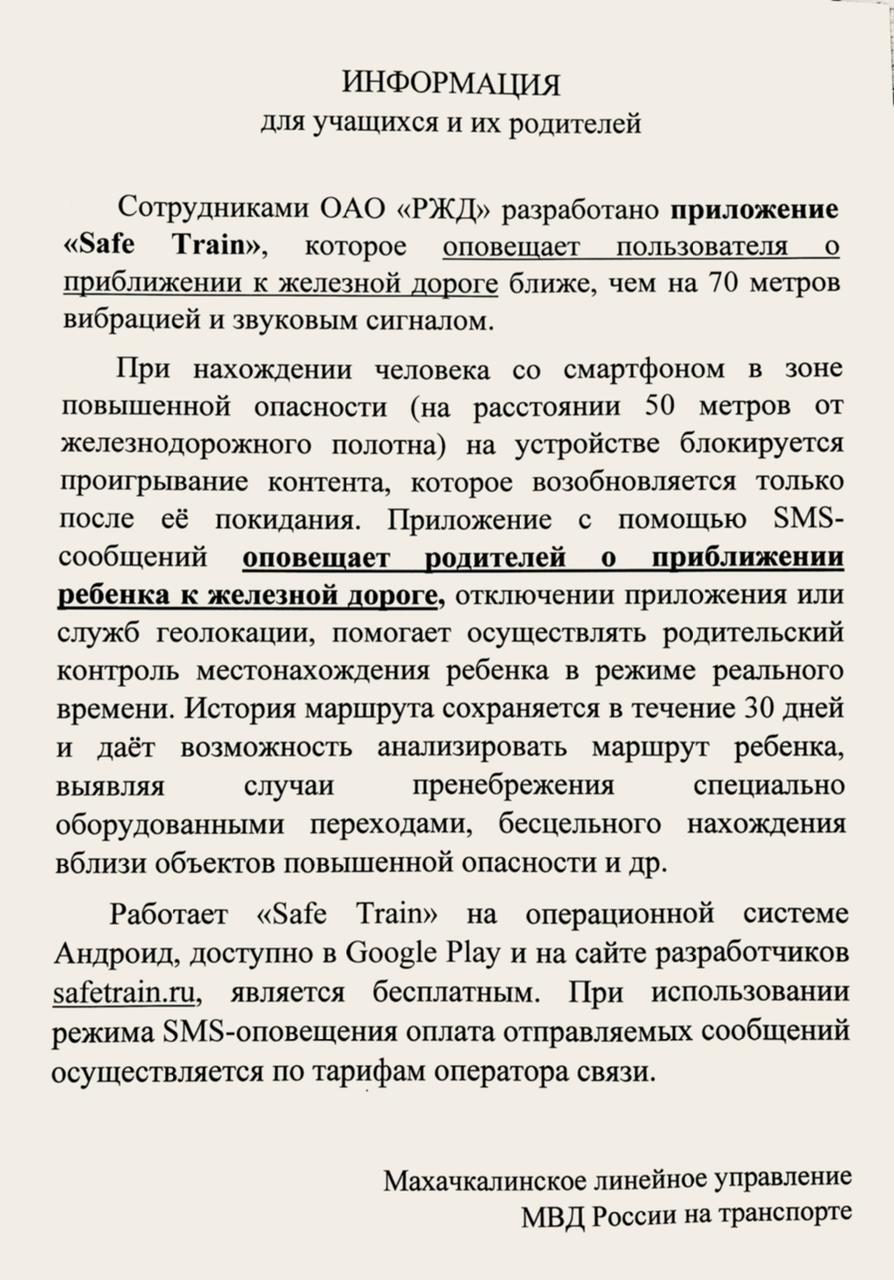 ИНФОРМАЦИЯ
для учащихся и их родителей

Сотрудниками ОАО «РЖД» разработано приложение «Safe Train», которое оповещает пользователя о приближении к железной дороге ближе, чем на 70 метров вибрацией и звуковым сигналом.

При нахождении человека со смартфоном в зоне повышенной опасности (на расстоянии 50 метров от железнодорожного полотна) на устройстве блокируется проигрывание контента, которое возобновляется только после её покидания. Приложение с помощью SMS-сообщений оповещает родителей о приближении ребенка к железной дороге, отключении приложения или служб геолокации, помогает осуществлять родительский контроль местонахождения ребенка в режиме реального времени. История маршрута сохраняется в течение 30 дней и даёт возможность анализировать маршрут ребенка, выявляя случаи пренебрежения специально оборудованными переходами, бесцельного нахождения вблизи объектов повышенной опасности и др.

Работает «Safe Train» на операционной системе Андроид, доступно в Google Play и на сайте разработчиков safetrain.ru, является бесплатным. При использовании режима SMS-оповещения оплата отправляемых сообщений осуществляется по тарифам оператора связи.

Махачкалинское линейное управление
МВД России на транспорте